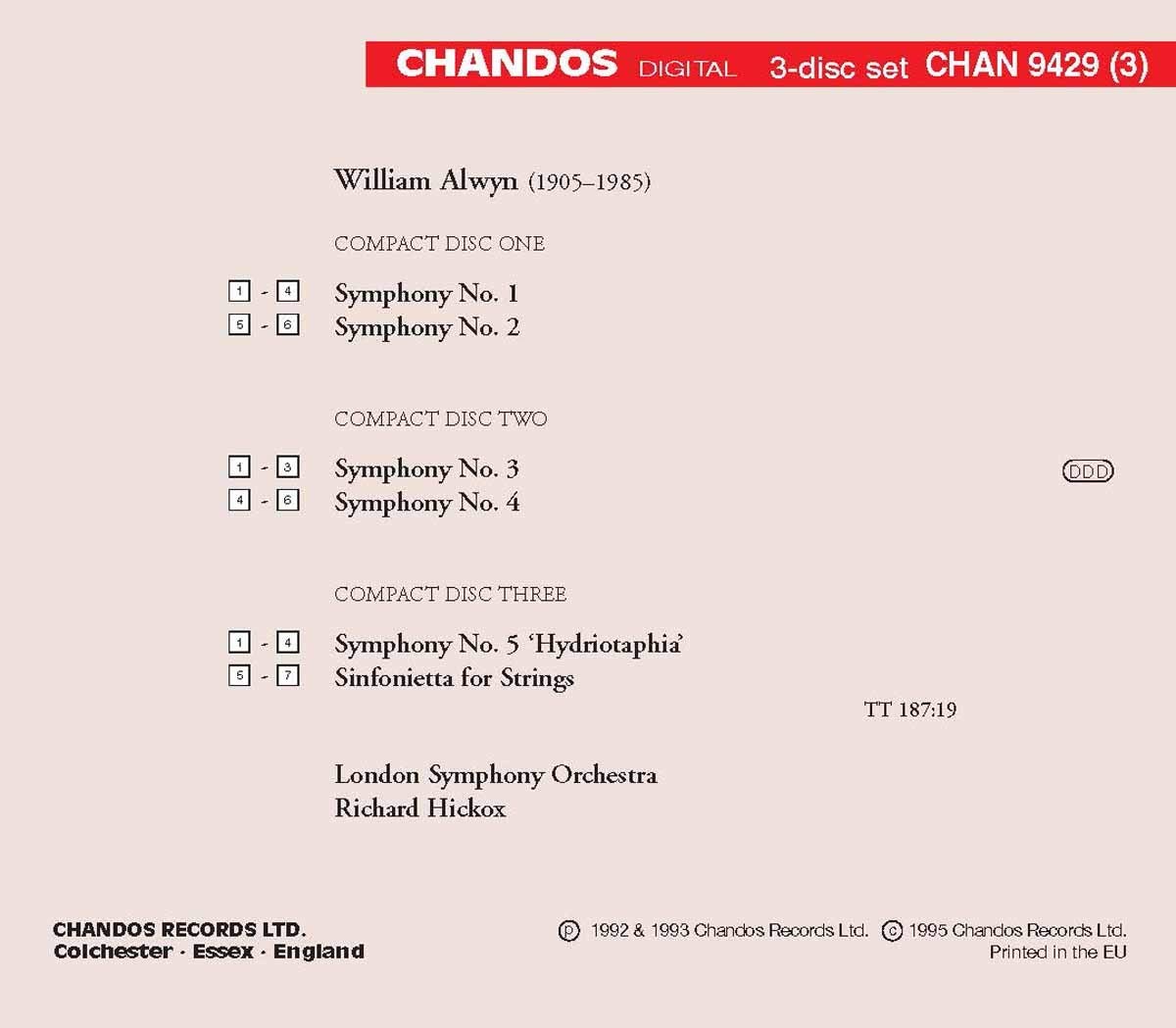 CHANDOS DIGITAL 3-disc set CHAN 9429 (3)

William Alwyn (1905–1985)

COMPACT DISC ONE

1 - 4 Symphony No. 1
5 - 6 Symphony No. 2

COMPACT DISC TWO

1 - 3 Symphony No. 3
4 - 6 Symphony No. 4

DDD

COMPACT DISC THREE

1 - 4 Symphony No. 5 'Hydriotaphia'
5 - 7 Sinfonietta for Strings

TT 187:19

London Symphony Orchestra
Richard Hickox

CHANDOS RECORDS LTD.
Colchester · Essex · England

℗ 1992 & 1993 Chandos Records Ltd. © 1995 Chandos Records Ltd.
Printed in the EU